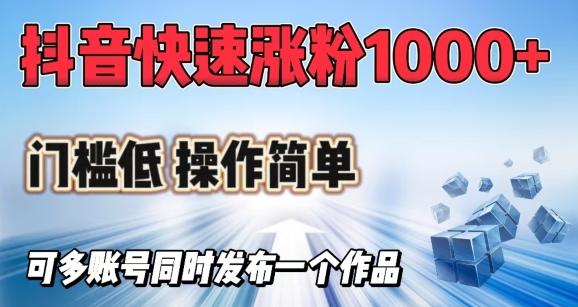 抖音快速涨粉1000+

门槛低 操作简单

可多账号同时发布一个作品